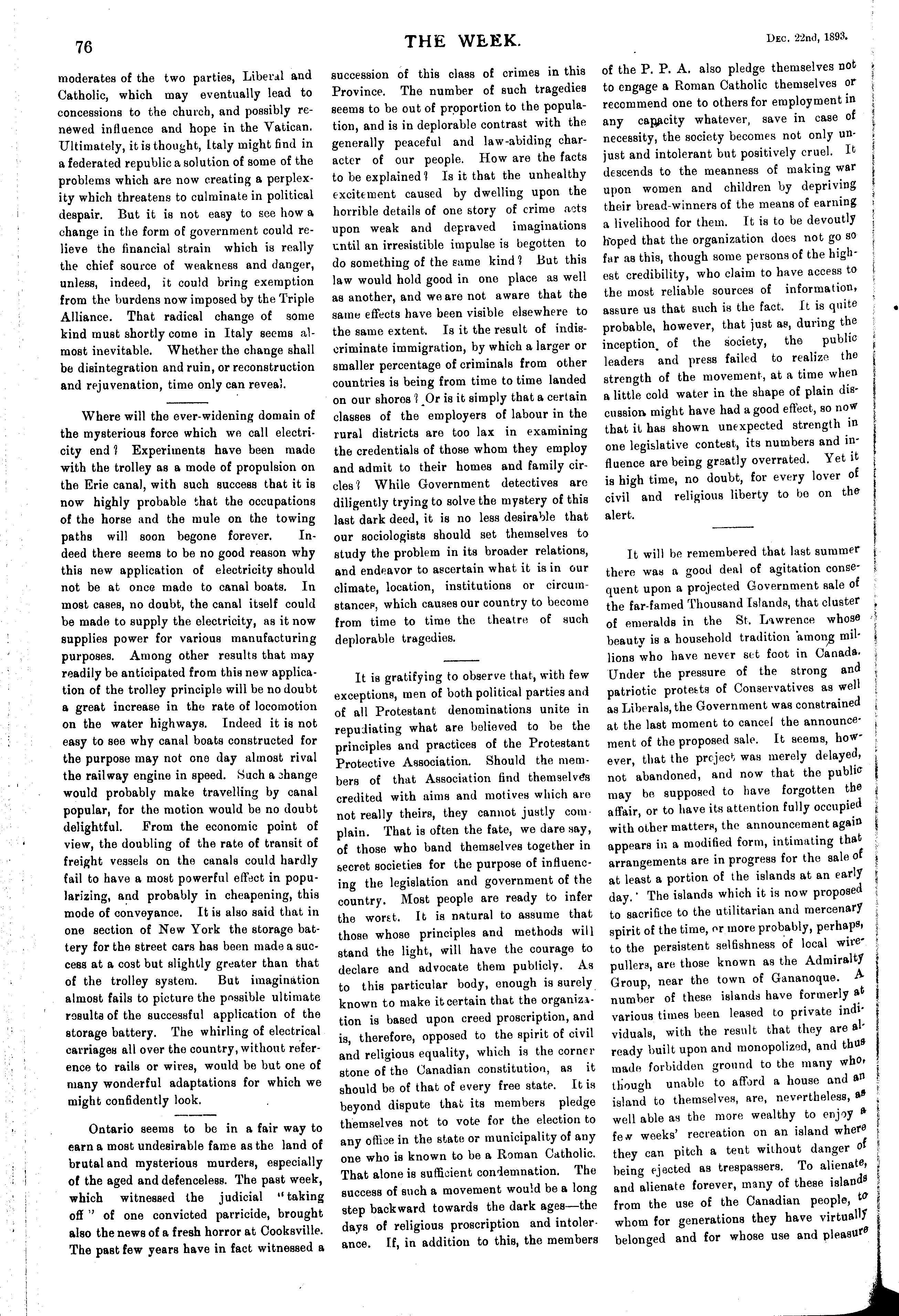 76

THE WEEK.

Dec. 22nd, 1893.

moderates of the two parties, Liberal and Catholic, which may eventually lead to concessions to the church, and possibly renewed influence and hope in the Vatican. Ultimately, it is thought, Italy might find in a federated republic a solution of some of the problems which are now creating a perplexity which threatens to culminate in political despair. But it is not easy to see how a change in the form of government could relieve the financial strain which is really the chief source of weakness and danger, unless, indeed, it could bring exemption from the burdens now imposed by the Triple Alliance. That radical change of some kind must shortly come in Italy seems almost inevitable. Whether the change shall be disintegration and ruin, or reconstruction and rejuvenation, time only can reveal.

Where will the ever-widening domain of the mysterious force which we call electricity end? Experiments have been made with the trolley as a mode of propulsion on the Erie canal, with such success that it is now highly probable that the occupations of the horse and the mule on the towing paths will soon begone forever. Indeed there seems to be no good reason why this new application of electricity should not be at once made to canal boats. In most cases, no doubt, the canal itself could be made to supply the electricity, as it now supplies power for various manufacturing purposes. Among other results that may readily be anticipated from this new application of the trolley principle will be no doubt a great increase in the rate of locomotion on the water highways. Indeed it is not easy to see why canal boats constructed for the purpose may not one day almost rival the railway engine in speed. Such a change would probably make travelling by canal popular, for the motion would be no doubt delightful. From the economic point of view, the doubling of the rate of transit of freight vessels on the canals could hardly fail to have a most powerful effect in popularizing, and probably in cheapening, this mode of conveyance. It is also said that in one section of New York the storage battery for the street cars has been made a success at a cost but slightly greater than that of the trolley system. But imagination almost fails to picture the possible ultimate results of the successful application of the storage battery. The whirling of electrical carriages all over the country, without reference to rails or wires, would be but one of many wonderful adaptations for which we might confidently look.

Ontario seems to be in a fair way to earn a most undesirable fame as the land of brutal and mysterious murders, especially of the aged and defenceless. The past week, which witnessed the judicial "taking off" of one convicted parricide, brought also the news of a fresh horror at Cooksville. The past few years have in fact witnessed a succession of this class of crimes in this Province. The number of such tragedies seems to be out of proportion to the population, and is in deplorable contrast with the generally peaceful and law-abiding character of our people. How are the facts to be explained? Is it that the unhealthy excitement caused by dwelling upon the horrible details of one story of crime acts upon weak and depraved imaginations until an irresistible impulse is begotten to do something of the same kind? But this law would hold good in one place as well as another, and we are not aware that the same effects have been visible elsewhere to the same extent. Is it the result of indiscriminate immigration, by which a larger or smaller percentage of criminals from other countries is being from time to time landed on our shores? Or is it simply that a certain classes of the employers of labour in the rural districts are too lax in examining the credentials of those whom they employ and admit to their homes and family circles? While Government detectives are diligently trying to solve the mystery of this last dark deed, it is no less desirable that our sociologists should set themselves to study the problem in its broader relations, and endeavor to ascertain what it is in our climate, location, institutions or circumstances, which causes our country to become from time to time the theatre of such deplorable tragedies.

It is gratifying to observe that, with few exceptions, men of both political parties and of all Protestant denominations unite in repudiating what are believed to be the principles and practices of the Protestant Protective Association. Should the members of that Association find themselves credited with aims and motives which are not really theirs, they cannot justly complain. That is often the fate, we dare say, of those who band themselves together in secret societies for the purpose of influencing the legislation and government of the country. Most people are ready to infer the worst. It is natural to assume that those whose principles and methods will stand the light, will have the courage to declare and advocate them publicly. As to this particular body, enough is surely known to make it certain that the organization is based upon creed proscription, and is, therefore, opposed to the spirit of civil and religious equality, which is the corner stone of the Canadian constitution, as it should be of that of every free state. It is beyond dispute that its members pledge themselves not to vote for the election to any office in the state or municipality of any one who is known to be a Roman Catholic. That alone is sufficient condemnation. The success of such a movement would be a long step backward towards the dark ages—the days of religious proscription and intolerance. If, in addition to this, the members of the P. P. A. also pledge themselves not to engage a Roman Catholic themselves or recommend one to others for employment in any capacity whatever, save in case of necessity, the society becomes not only unjust and intolerant but positively cruel. It descends to the meanness of making war upon women and children by depriving their bread-winners of the means of earning a livelihood for them. It is to be devoutly hoped that the organization does not go so far as this, though some persons of the highest credibility, who claim to have access to the most reliable sources of information, assure us that such is the fact. It is quite probable, however, that just as, during the inception of the society, the public leaders and press failed to realize the strength of the movement, at a time when a little cold water in the shape of plain discussion might have had a good effect, so now that it has shown unexpected strength in one legislative contest, its numbers and influence are being greatly overrated. Yet it is high time, no doubt, for every lover of civil and religious liberty to be on the alert.

It will be remembered that last summer there was a good deal of agitation consequent upon a projected Government sale of the far-famed Thousand Islands, that cluster of emeralds in the St. Lawrence whose beauty is a household tradition among millions who have never set foot in Canada. Under the pressure of the strong and patriotic protests of Conservatives as well as Liberals, the Government was constrained at the last moment to cancel the announcement of the proposed sale. It seems, however, that the project was merely delayed, not abandoned, and now that the public may be supposed to have forgotten the affair, or to have its attention fully occupied with other matters, the announcement again appears in a modified form, intimating that arrangements are in progress for the sale of at least a portion of the islands at an early day. The islands which it is now proposed to sacrifice to the utilitarian and mercenary spirit of the time, or more probably, perhaps, to the persistent selfishness of local wire-pullers, are those known as the Admiralty Group, near the town of Gananoque. A number of these islands have formerly at various times been leased to private individuals, with the result that they are already built upon and monopolized, and thus made forbidden ground to the many who, though unable to afford a house and an island to themselves, are, nevertheless, as well able as the more wealthy to enjoy a few weeks' recreation on an island where they can pitch a tent without danger of being ejected as trespassers. To alienate, and alienate forever, many of these islands from the use of the Canadian people, to whom for generations they have virtually belonged and for whose use and pleasure